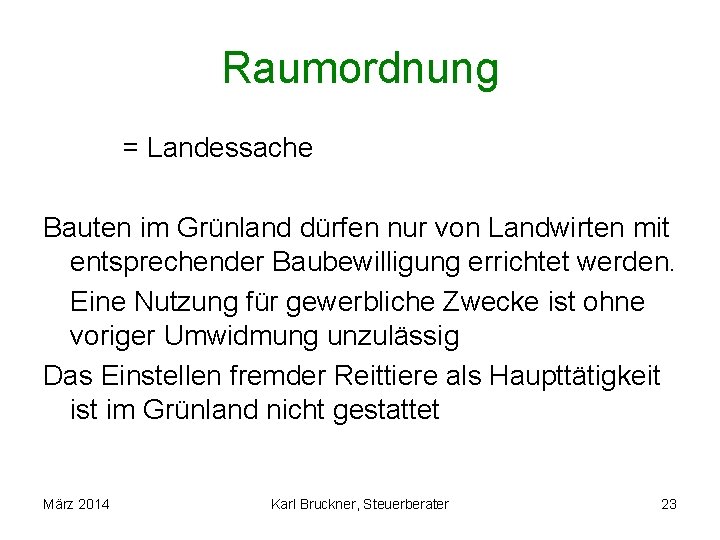 Raumordnung

= Landessache

Bauten im Grünland dürfen nur von Landwirten mit entsprechender Baubewilligung errichtet werden.

Eine Nutzung für gewerbliche Zwecke ist ohne voriger Umwidmung unzulässig

Das Einstellen fremder Reittiere als Haupttätigkeit ist im Grünland nicht gestattet

März 2014

Karl Bruckner, Steuerberater

23